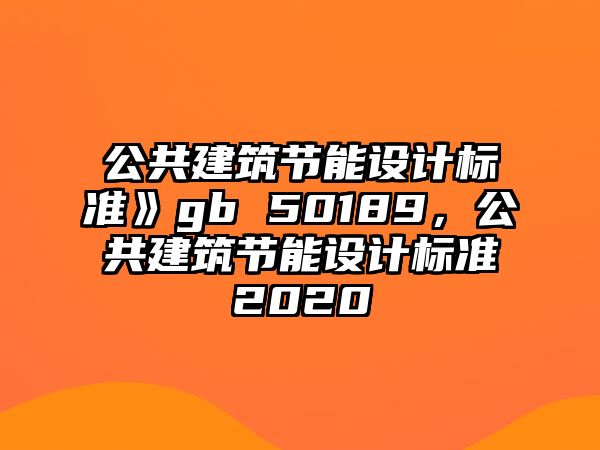 公共建筑节能设计标准》gb 50189，公共建筑节能设计标准2020